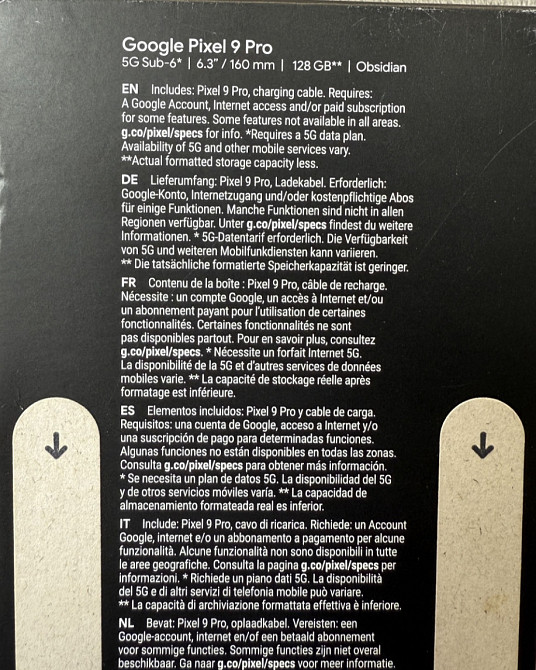 Google Pixel 9 Pro
5G Sub-6* | 6.3" / 160 mm | 128 GB** | Obsidian

EN Includes: Pixel 9 Pro, charging cable. Requires: A Google Account, Internet access and/or paid subscription for some features. Some features not available in all areas. g.co/pixel/specs for info. *Requires a 5G data plan. Availability of 5G and other mobile services vary. **Actual formatted storage capacity less.

DE Lieferumfang: Pixel 9 Pro, Ladekabel. Erforderlich: Google-Konto, Internetzugang und/oder kostenpflichtige Abos für einige Funktionen. Manche Funktionen sind nicht in allen Regionen verfügbar. Unter g.co/pixel/specs findest du weitere Informationen. * 5G-Datentarif erforderlich. Die Verfügbarkeit von 5G und weiteren Mobilfunkdiensten kann variieren. ** Die tatsächliche formatierte Speicherkapazität ist geringer.

FR Contenu de la boîte : Pixel 9 Pro, câble de recharge. Nécessite : un compte Google, un accès à Internet et/ou un abonnement payant pour l'utilisation de certaines fonctionnalités. Certaines fonctionnalités ne sont pas disponibles partout. Pour en savoir plus, consultez g.co/pixel/specs. * Nécessite un forfait Internet 5G. La disponibilité de la 5G et d'autres services de données mobiles varie. ** La capacité de stockage réelle après formatage est inférieure.

ES Elementos incluidos: Pixel 9 Pro y cable de carga. Requisitos: una cuenta de Google, acceso a Internet y/o una suscripción de pago para determinadas funciones. Algunas funciones no están disponibles en todas las zonas. Consulta g.co/pixel/specs para obtener más información. * Se necesita un plan de datos 5G. La disponibilidad del 5G y de otros servicios móviles varía. ** La capacidad de almacenamiento formateada real es inferior.

IT Include: Pixel 9 Pro, cavo di ricarica. Richiede: un Account Google, internet e/o un abbonamento a pagamento per alcune funzionalità. Alcune funzionalità non sono disponibili in tutte le aree geografiche. Consulta la pagina g.co/pixel/specs per informazioni. * Richiede un piano dati 5G. La disponibilità del 5G e di altri servizi di telefonia mobile può variare. ** La capacità di archiviazione formattata effettiva è inferiore.

NL Bevat: Pixel 9 Pro, oplaadkabel. Vereisten: een Google-account, internet en/of een betaald abonnement voor sommige functies. Sommige functies zijn niet overal beschikbaar. Ga naar g.co/pixel/specs voor meer informatie.